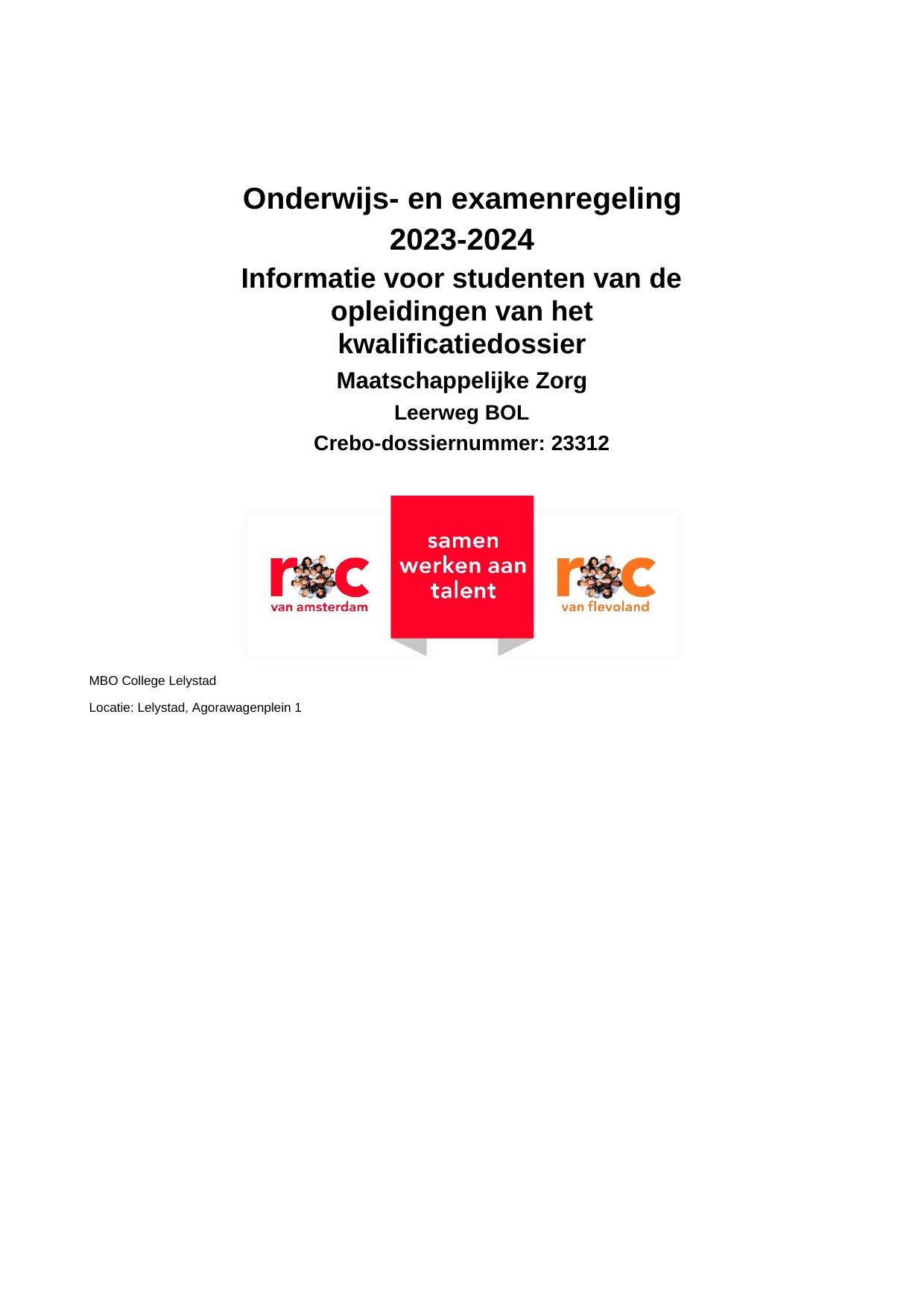 Onderwijs- en examenregeling

2023-2024

Informatie voor studenten van de opleidingen van het kwalificatiedossier

Maatschappelijke Zorg

Leerweg BOL

Crebo-dossiernummer: 23312

roc
van amsterdam

samen
werken aan
talent

roc
van flevoland

MBO College Lelystad

Locatie: Lelystad, Agorawagenplein 1